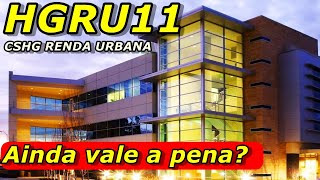 HGRU11
CSHG RENDA URBANA

Ainda vale a pena?